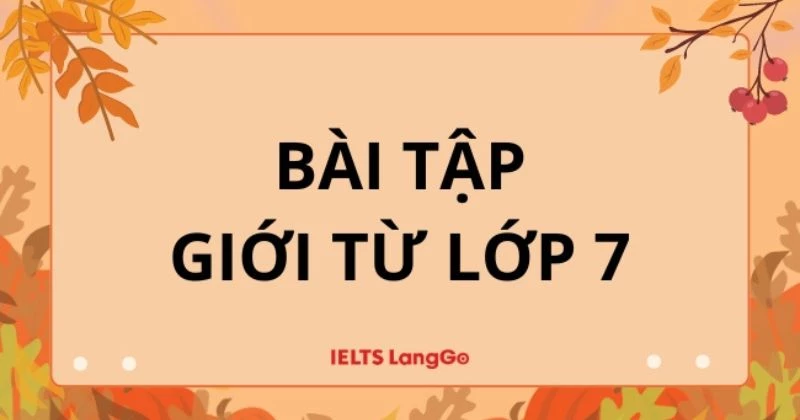 BÀI TẬP
GIỚI TỪ LỚP 7

IELTS LangGo